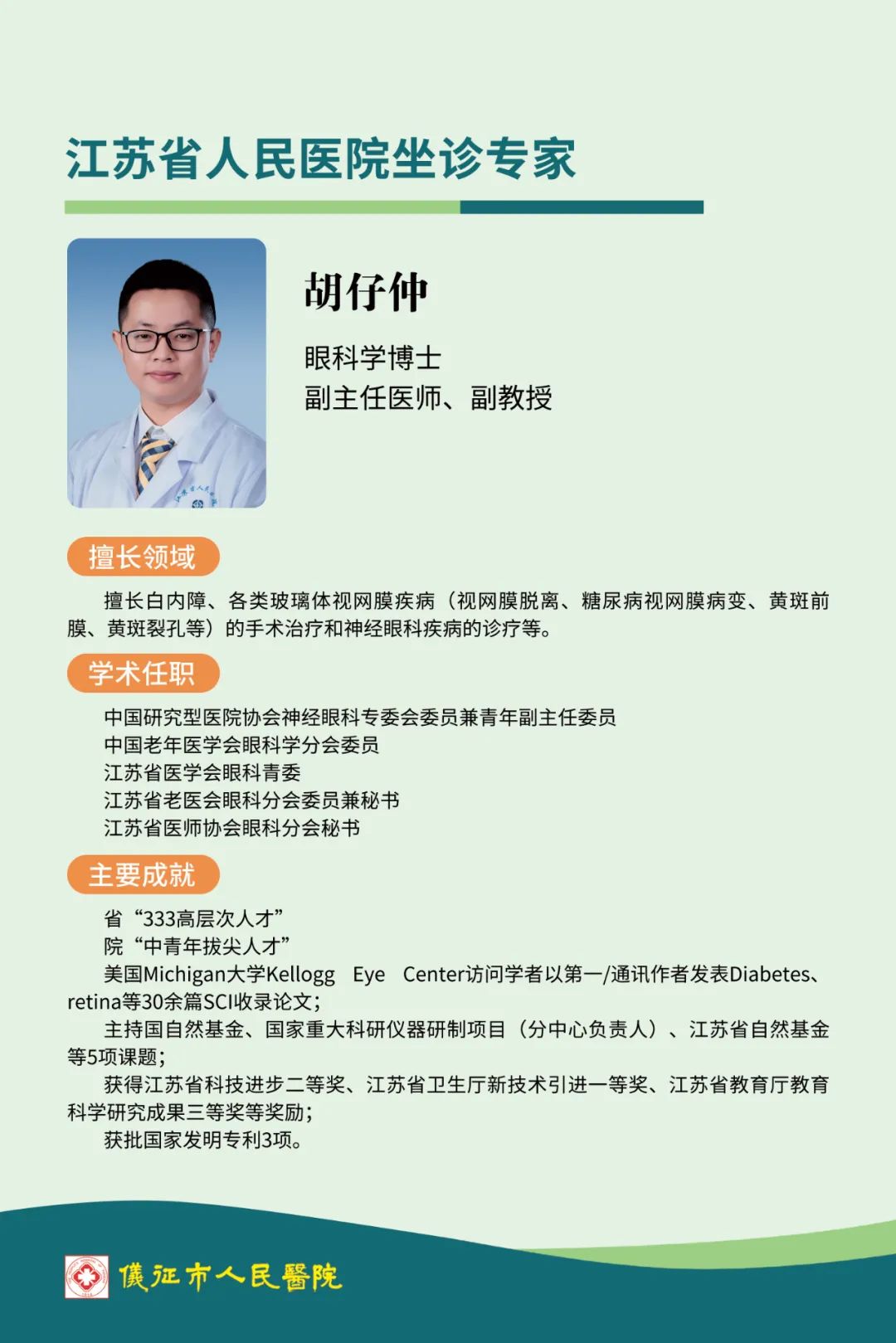 江苏省人民医院坐诊专家

胡仔仲

眼科学博士
副主任医师、副教授

擅长领域

擅长白内障、各类玻璃体视网膜疾病（视网膜脱离、糖尿病视网膜病变、黄斑前膜、黄斑裂孔等）的手术治疗和神经眼科疾病的诊疗等。

学术任职

中国研究型医院协会神经眼科专委会委员兼青年副主任委员
中国老年医学会眼科学分会委员
江苏省医学会眼科青委
江苏省老医会眼科分会委员兼秘书
江苏省医师协会眼科分会秘书

主要成就

省“333高层次人才”
院“中青年拔尖人才”
美国Michigan大学Kellogg Eye Center访问学者以第一/通讯作者发表Diabetes、retina等30余篇SCI收录论文；
主持国自然基金、国家重大科研仪器研制项目（分中心负责人）、江苏省自然基金等5项课题；
获得江苏省科技进步二等奖、江苏省卫生厅新技术引进一等奖、江苏省教育厅教育科学研究成果三等奖等奖励；
获批国家发明专利3项。

儀征市人民醫院